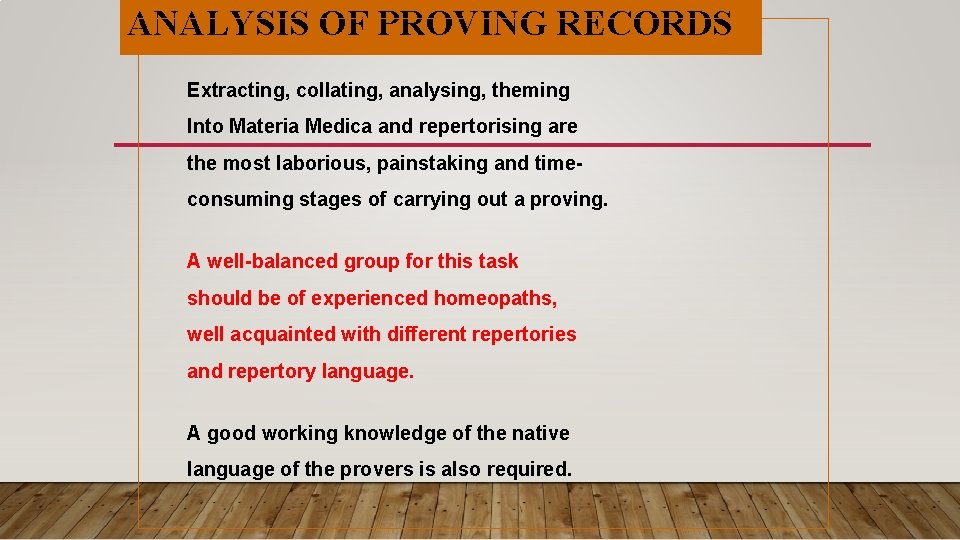 ANALYSIS OF PROVING RECORDS

Extracting, collating, analysing, theming Into Materia Medica and repertorising are the most laborious, painstaking and time-consuming stages of carrying out a proving.

A well-balanced group for this task should be of experienced homeopaths, well acquainted with different repertories and repertory language.

A good working knowledge of the native language of the provers is also required.